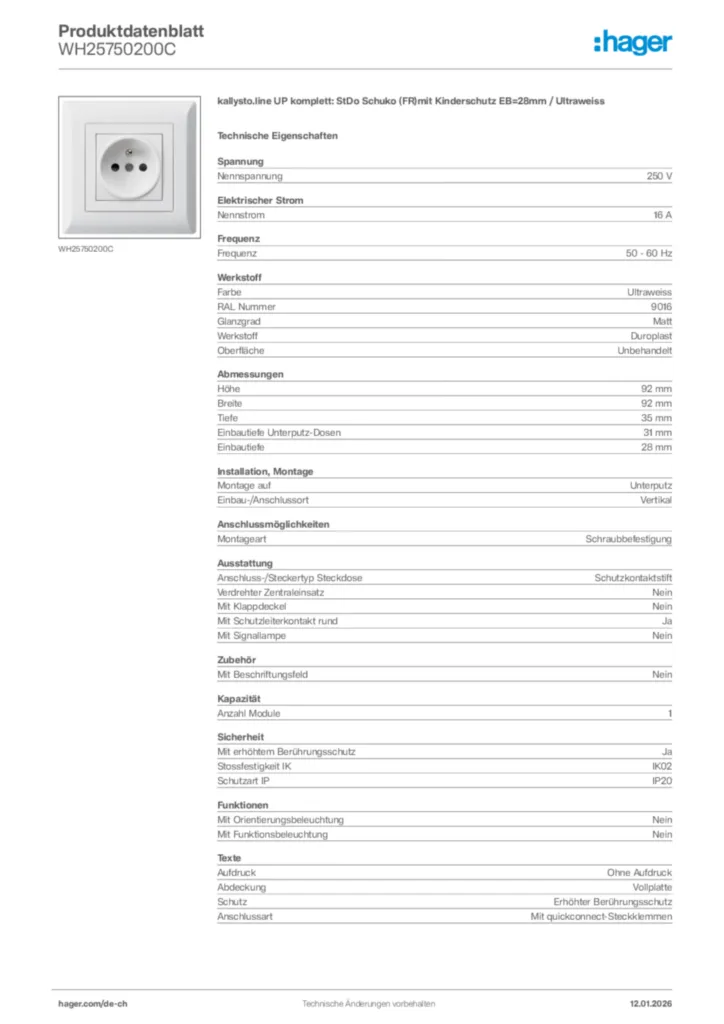 Produktdatenblatt
WH25750200C

:hager

WH25750200C

kallysto.line UP komplett: StDo Schuko (FR)mit Kinderschutz EB=28mm / Ultraweiss

Technische Eigenschaften

Spannung

| Nennspannung | 250 V |
|---|---|

Elektrischer Strom

| Nennstrom | 16 A |
|---|---|

Frequenz

| Frequenz | 50 - 60 Hz |
|---|---|

Werkstoff

| Farbe | Ultraweiss |
|---|---|
| RAL Nummer | 9016 |
| Glanzgrad | Matt |
| Werkstoff | Duroplast |
| Oberfläche | Unbehandelt |

Abmessungen

| Höhe | 92 mm |
|---|---|
| Breite | 92 mm |
| Tiefe | 35 mm |
| Einbautiefe Unterputz-Dosen | 31 mm |
| Einbautiefe | 28 mm |

Installation, Montage

| Montage auf | Unterputz |
|---|---|
| Einbau-/Anschlussort | Vertikal |

Anschlussmöglichkeiten

| Montageart | Schraubbefestigung |
|---|---|

Ausstattung

| Anschluss-/Steckertyp Steckdose | Schutzkontaktstift |
|---|---|
| Verdrehter Zentraleinsatz | Nein |
| Mit Klappdeckel | Nein |
| Mit Schutzleiterkontakt rund | Ja |
| Mit Signallampe | Nein |

Zubehör

| Mit Beschriftungsfeld | Nein |
|---|---|

Kapazität

| Anzahl Module | 1 |
|---|---|

Sicherheit

| Mit erhöhtem Berührungsschutz | Ja |
|---|---|
| Stossfestigkeit IK | IK02 |
| Schutzart IP | IP20 |

Funktionen

| Mit Orientierungsbeleuchtung | Nein |
|---|---|
| Mit Funktionsbeleuchtung | Nein |

Texte

| Aufdruck | Ohne Aufdruck |
|---|---|
| Abdeckung | Vollplatte |
| Schutz | Erhöhter Berührungsschutz |
| Anschlussart | Mit quickconnect-Steckklemmen |

hager.com/de-ch Technische Änderungen vorbehalten 12.01.2026